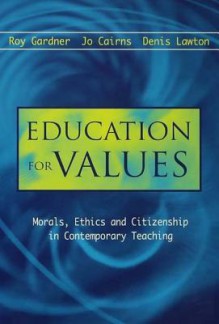 Roy Gardner Jo Cairns Denis Lawton

EDUCATION FOR VALUES

Morals, Ethics and Citizenship in Contemporary Teaching